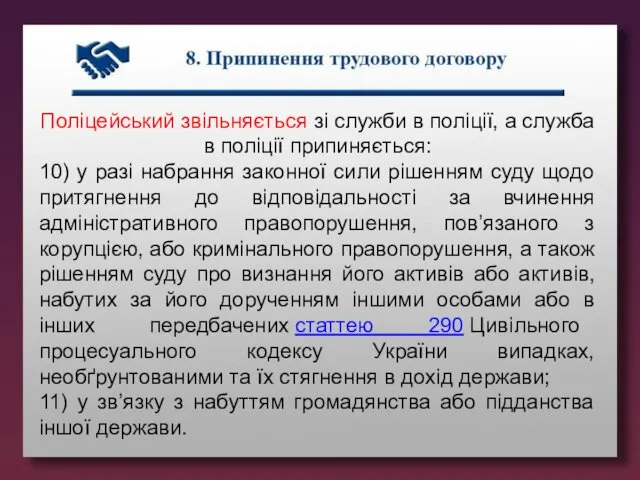 8. Припинення трудового договору

Поліцейський звільняється зі служби в поліції, а служба в поліції припиняється:
10) у разі набрання законної сили рішенням суду щодо притягнення до відповідальності за вчинення адміністративного правопорушення, пов’язаного з корупцією, або кримінального правопорушення, а також рішенням суду про визнання його активів або активів, набутих за його дорученням іншими особами або в інших передбачених статтею 290 Цивільного процесуального кодексу України випадках, необґрунтованими та їх стягнення в дохід держави;
11) у зв’язку з набуттям громадянства або підданства іншої держави.